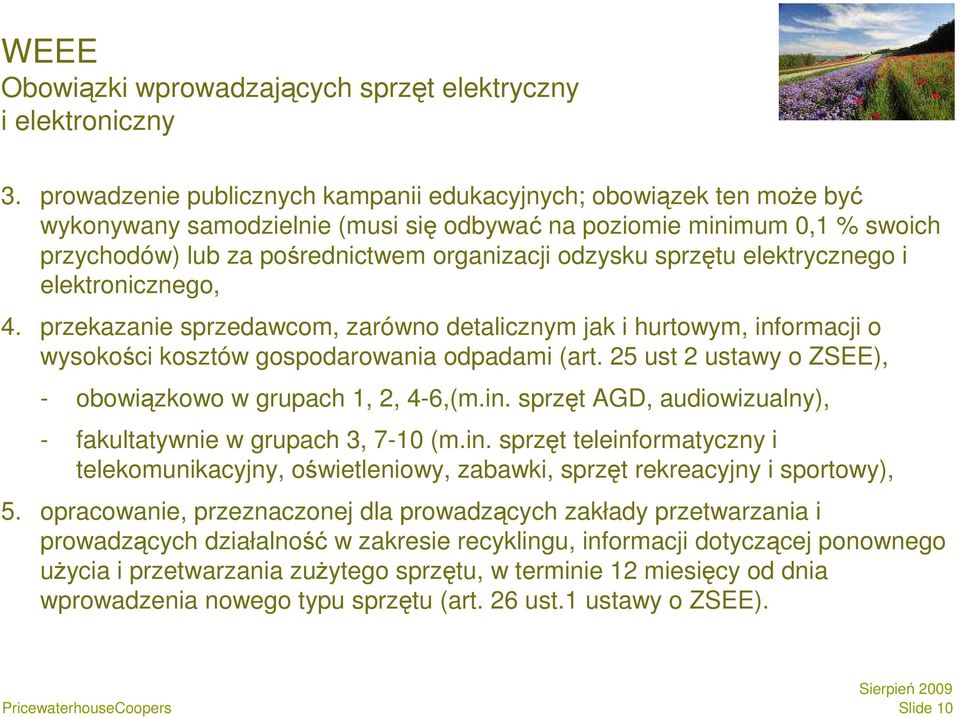 WEEE
Obowiązki wprowadzających sprzęt elektryczny i elektroniczny

3. prowadzenie publicznych kampanii edukacyjnych; obowiązek ten może być wykonywany samodzielnie (musi się odbywać na poziomie minimum 0,1 % swoich przychodów) lub za pośrednictwem organizacji odzysku sprzętu elektrycznego i elektronicznego,

4. przekazanie sprzedawcom, zarówno detalicznym jak i hurtowym, informacji o wysokości kosztów gospodarowania odpadami (art. 25 ust 2 ustawy o ZSEE),

- obowiązkowo w grupach 1, 2, 4-6,(m.in. sprzęt AGD, audiowizualny),

- fakultatywnie w grupach 3, 7-10 (m.in. sprzęt teleinformatyczny i telekomunikacyjny, oświetleniowy, zabawki, sprzęt rekreacyjny i sportowy),

5. opracowanie, przeznaczonej dla prowadzących zakłady przetwarzania i prowadzących działalność w zakresie recyklingu, informacji dotyczącej ponownego użycia i przetwarzania zużytego sprzętu, w terminie 12 miesięcy od dnia wprowadzenia nowego typu sprzętu (art. 26 ust.1 ustawy o ZSEE).

PricewaterhouseCoopers
Sierpień 2009
Slide 10